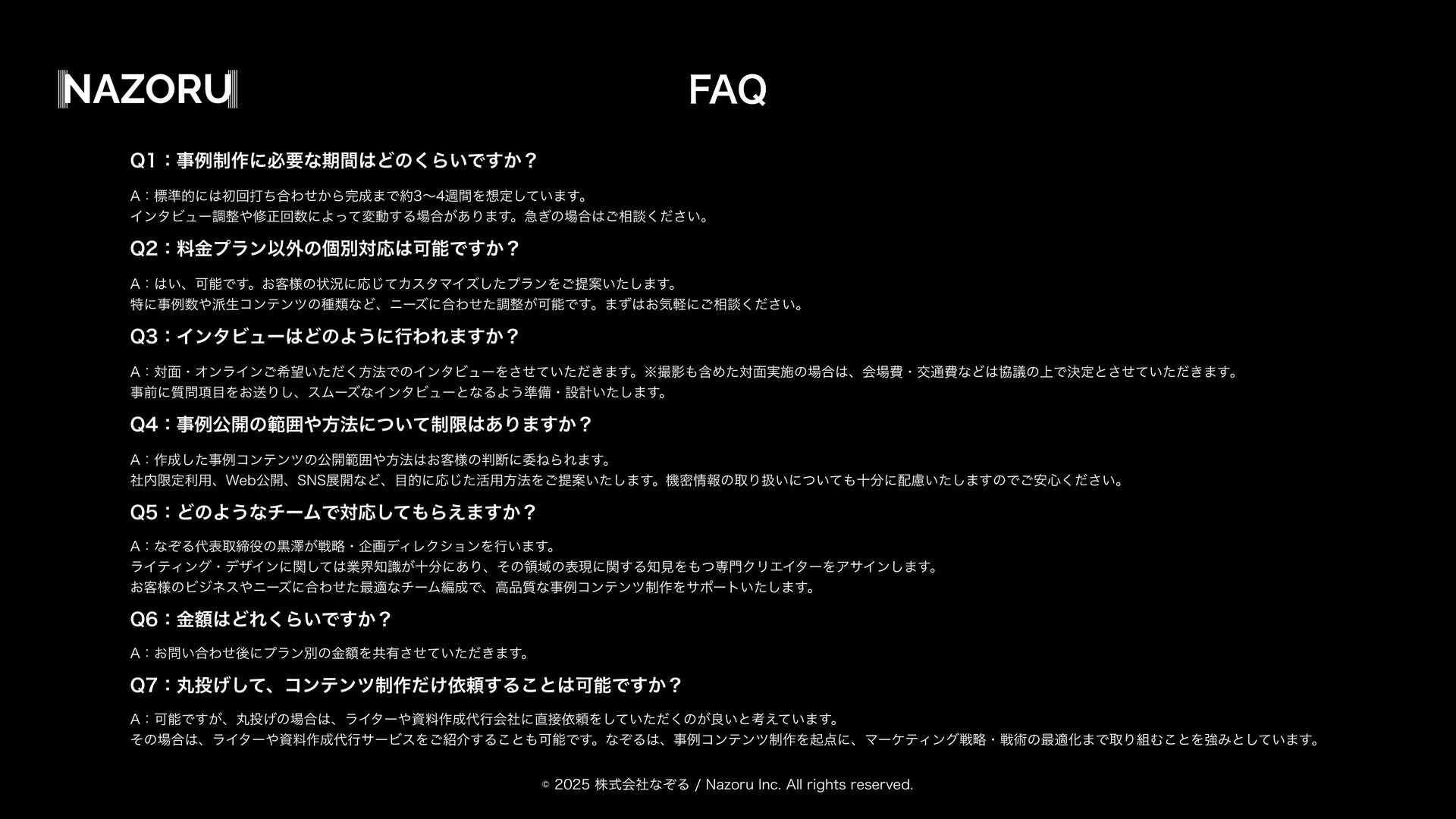 NAZORU

FAQ

Q1：事例制作に必要な期間はどのくらいですか？

A：標準的には初回打ち合わせから完成まで約3〜4週間を想定しています。
インタビュー調整や修正回数によって変動する場合があります。急ぎの場合はご相談ください。

Q2：料金プラン以外の個別対応は可能ですか？

A：はい、可能です。お客様の状況に応じてカスタマイズしたプランをご提案いたします。
特に事例数や派生コンテンツの種類など、ニーズに合わせた調整が可能です。まずはお気軽にご相談ください。

Q3：インタビューはどのように行われますか？

A：対面・オンラインご希望いただく方法でのインタビューをさせていただきます。※撮影も含めた対面実施の場合は、会場費・交通費などは協議の上で決定とさせていただきます。
事前に質問項目をお送りし、スムーズなインタビューとなるよう準備・設計いたします。

Q4：事例公開の範囲や方法について制限はありますか？

A：作成した事例コンテンツの公開範囲や方法はお客様の判断に委ねられます。
社内限定利用、Web公開、SNS展開など、目的に応じた活用方法をご提案いたします。機密情報の取り扱いについても十分に配慮いたしますのでご安心ください。

Q5：どのようなチームで対応してもらえますか？

A：なぞる代表取締役の黒澤が戦略・企画ディレクションを行います。
ライティング・デザインに関しては業界知識が十分にあり、その領域の表現に関する知見をもつ専門クリエイターをアサインします。
お客様のビジネスやニーズに合わせた最適なチーム編成で、高品質な事例コンテンツ制作をサポートいたします。

Q6：金額はどれくらいですか？

A：お問い合わせ後にプラン別の金額を共有させていただきます。

Q7：丸投げして、コンテンツ制作だけ依頼することは可能ですか？

A：可能ですが、丸投げの場合は、ライターや資料作成代行会社に直接依頼をしていただくのが良いと考えています。
その場合は、ライターや資料作成代行サービスをご紹介することも可能です。なぞるは、事例コンテンツ制作を起点に、マーケティング戦略・戦術の最適化まで取り組むことを強みとしています。

© 2025 株式会社なぞる / Nazoru Inc. All rights reserved.